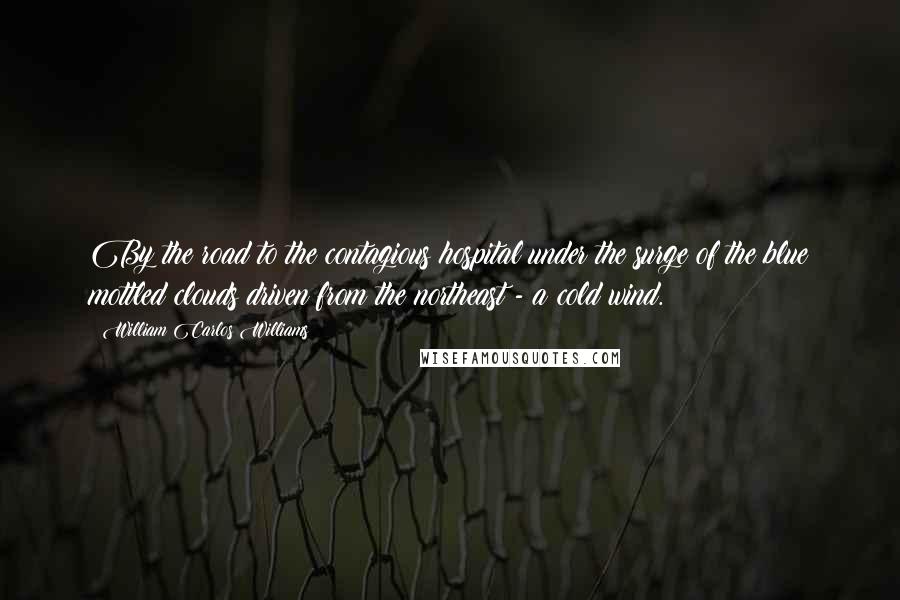 By the road to the contagious hospital under the surge of the blue mottled clouds driven from the northeast - a cold wind.

William Carlos Williams

WISEFAMOUSQUOTES.COM